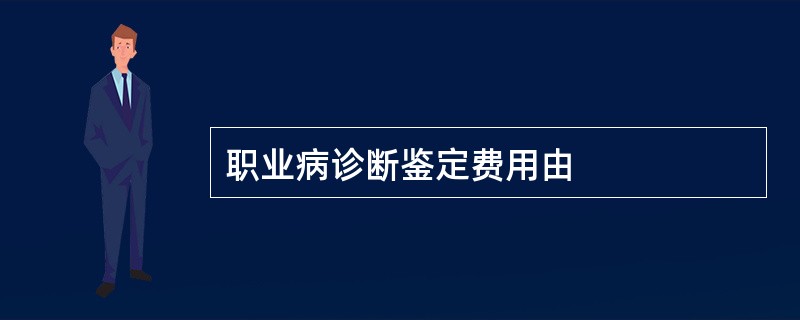 职业病诊断鉴定费用由